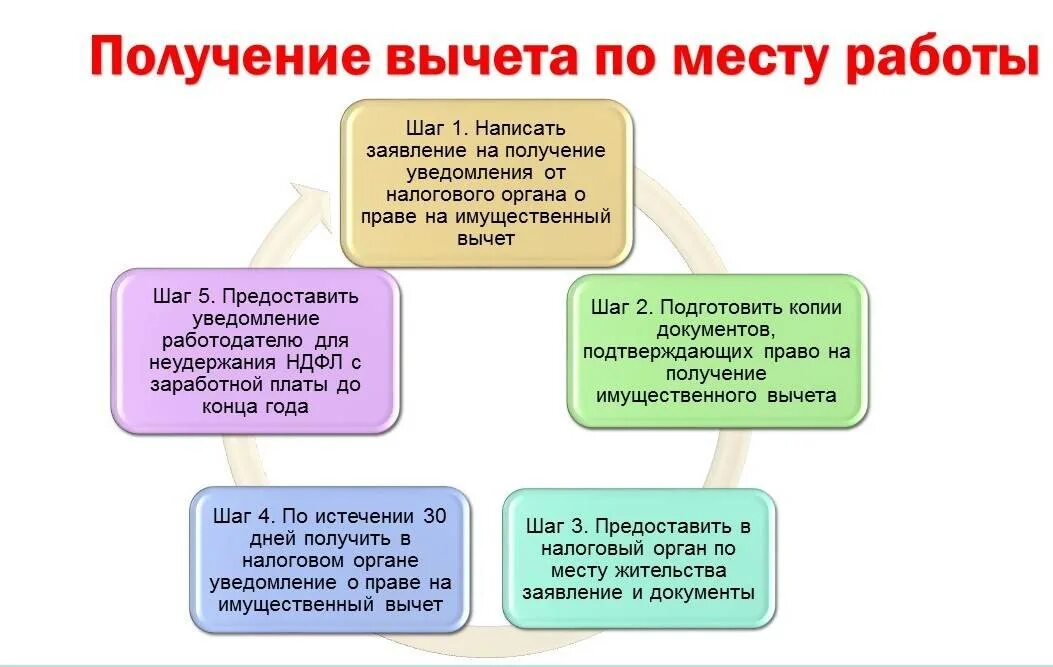 Получение вычета по месту работы

Шаг 1. Написать заявление на получение уведомления от налогового органа о праве на имущественный вычет

Шаг 2. Подготовить копии документов, подтверждающих право на получение имущественного вычета

Шаг 3. Предоставить в налоговый орган по месту жительства заявление и документы

Шаг 4. По истечении 30 дней получить в налоговом органе уведомление о праве на имущественный вычет

Шаг 5. Предоставить уведомление работодателю для неудержания НДФЛ с заработной платы до конца года